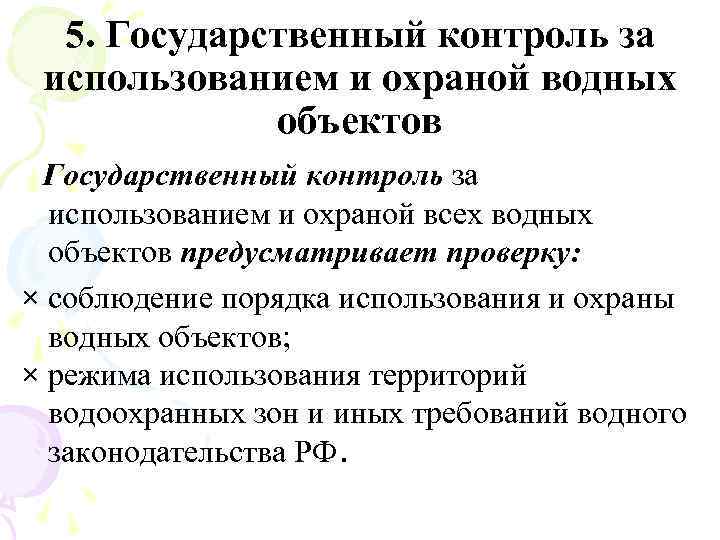 5. Государственный контроль за использованием и охраной водных объектов

Государственный контроль за использованием и охраной всех водных объектов предусматривает проверку:

× соблюдение порядка использования и охраны водных объектов;

× режима использования территорий водоохранных зон и иных требований водного законодательства РФ.